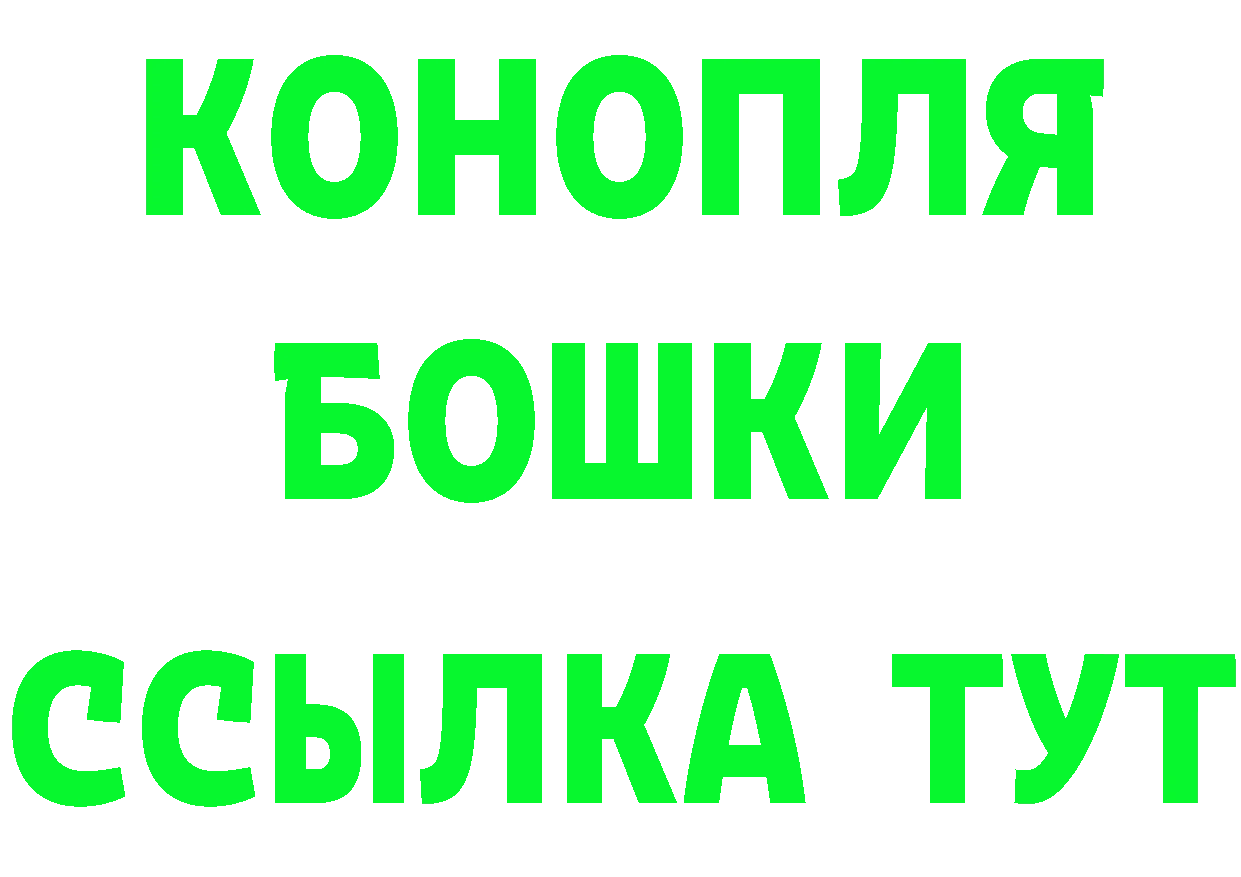 КОНОПЛЯ
БОШКИ
ССЫЛКА ТУТ